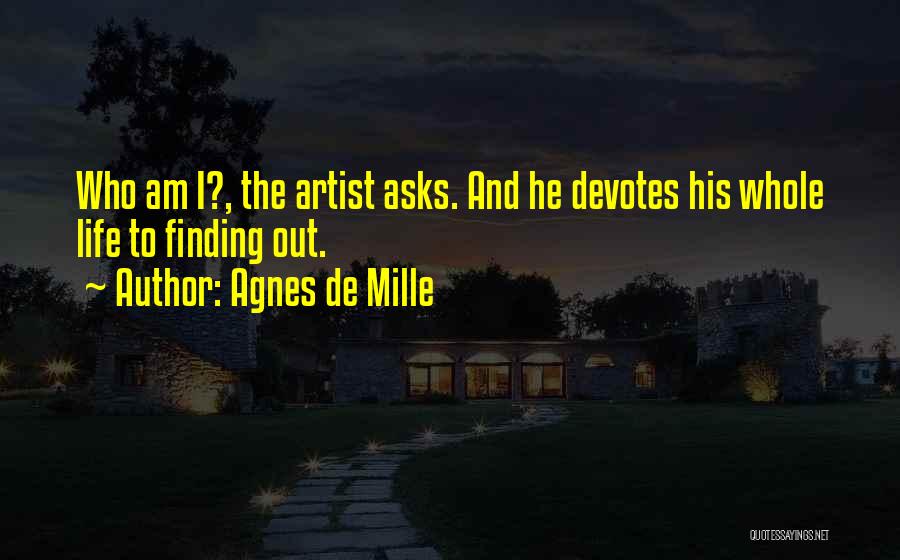 Who am I?, the artist asks. And he devotes his whole life to finding out.

~ Author: Agnes de Mille

QUOTESSAYINGS.NET